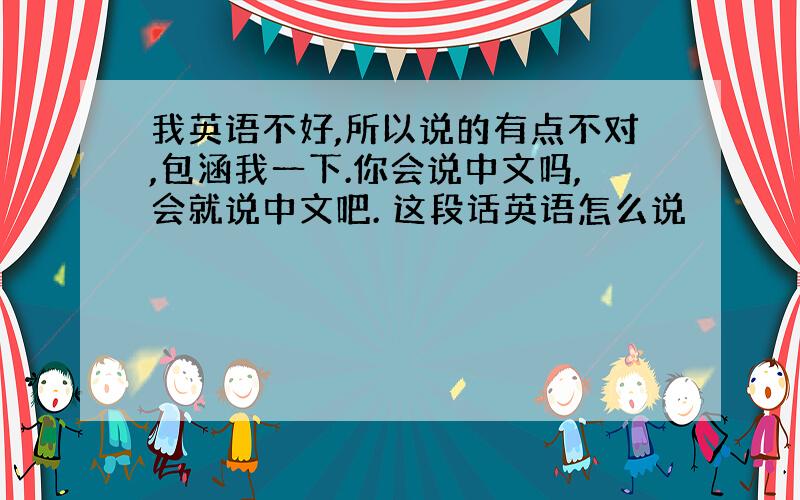 我英语不好,所以说的有点不对,包涵我一下.你会说中文吗,会就说中文吧. 这段话英语怎么说